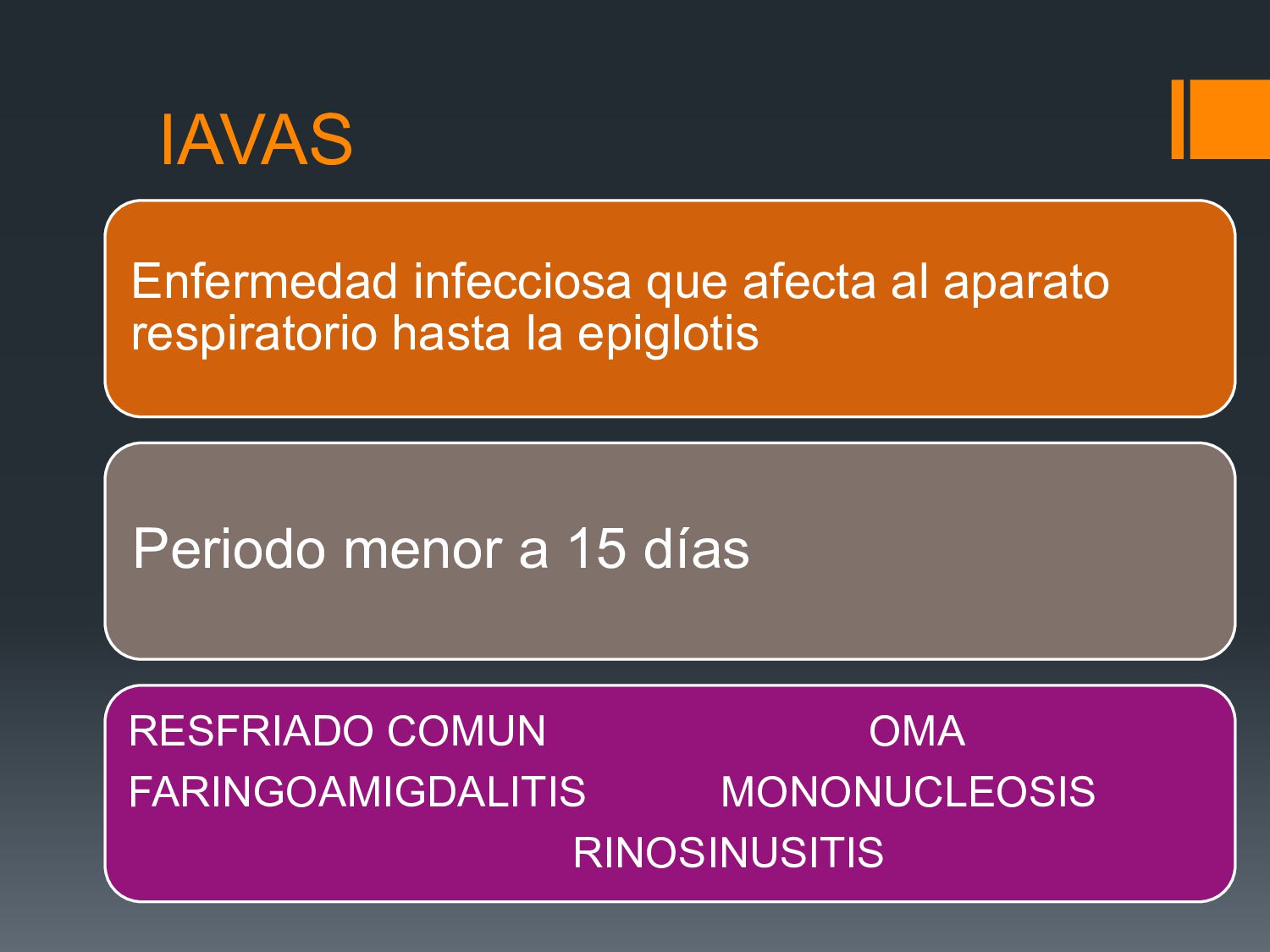 IAVAS

Enfermedad infecciosa que afecta al aparato respiratorio hasta la epiglotis

Periodo menor a 15 días

RESFRIADO COMUN OMA
FARINGOAMIGDALITIS MONONUCLEOSIS
RINOSINUSITIS